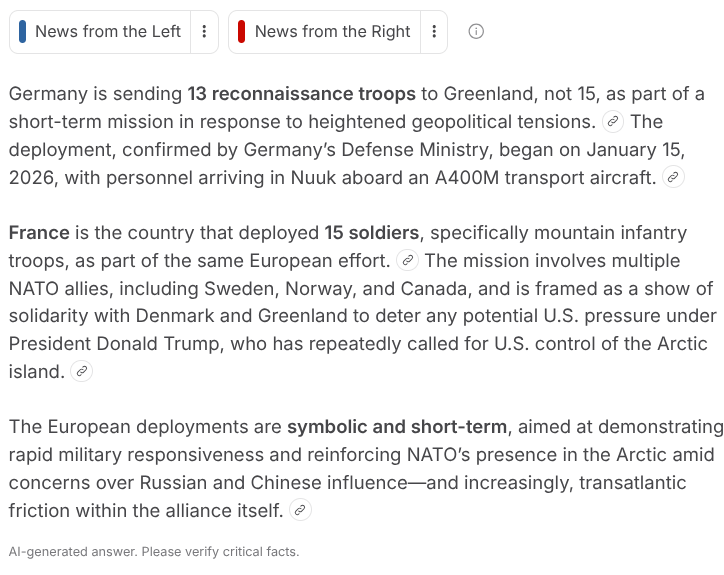 News from the Left

News from the Right

Germany is sending 13 reconnaissance troops to Greenland, not 15, as part of a short-term mission in response to heightened geopolitical tensions. The deployment, confirmed by Germany's Defense Ministry, began on January 15, 2026, with personnel arriving in Nuuk aboard an A400M transport aircraft.

France is the country that deployed 15 soldiers, specifically mountain infantry troops, as part of the same European effort. The mission involves multiple NATO allies, including Sweden, Norway, and Canada, and is framed as a show of solidarity with Denmark and Greenland to deter any potential U.S. pressure under President Donald Trump, who has repeatedly called for U.S. control of the Arctic island.

The European deployments are symbolic and short-term, aimed at demonstrating rapid military responsiveness and reinforcing NATO's presence in the Arctic amid concerns over Russian and Chinese influence—and increasingly, transatlantic friction within the alliance itself.

AI-generated answer. Please verify critical facts.